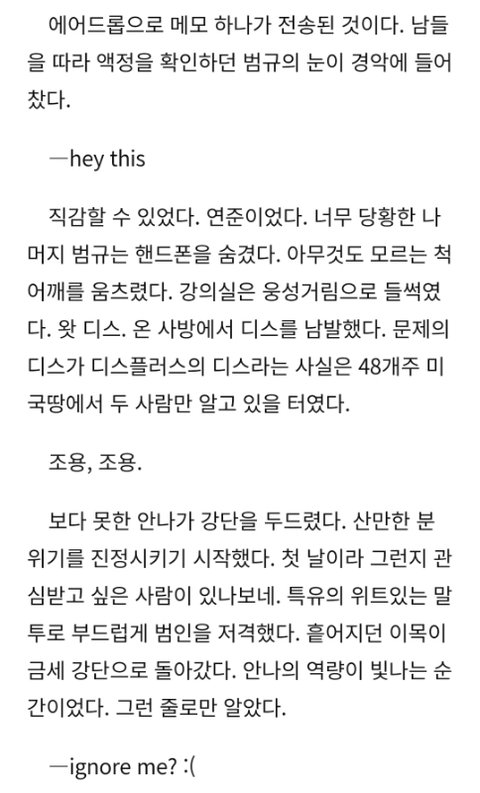 에어드롭으로 메모 하나가 전송된 것이다. 남들을 따라 액정을 확인하던 범규의 눈이 경악에 들어찼다.

—hey this

직감할 수 있었다. 연준이었다. 너무 당황한 나머지 범규는 핸드폰을 숨겼다. 아무것도 모르는 척 어깨를 움츠렸다. 강의실은 웅성거림으로 들썩였다. 왓 디스. 온 사방에서 디스를 남발했다. 문제의 디스가 디스플러스의 디스라는 사실은 48개주 미국땅에서 두 사람만 알고 있을 터였다.

조용, 조용.

보다 못한 안나가 강단을 두드렸다. 산만한 분위기를 진정시키기 시작했다. 첫 날이라 그런지 관심받고 싶은 사람이 있나보네. 특유의 위트있는 말투로 부드럽게 범인을 저격했다. 흩어지던 이목이 금세 강단으로 돌아갔다. 안나의 역량이 빛나는 순간이었다. 그런 줄로만 알았다.

—ignore me? :(